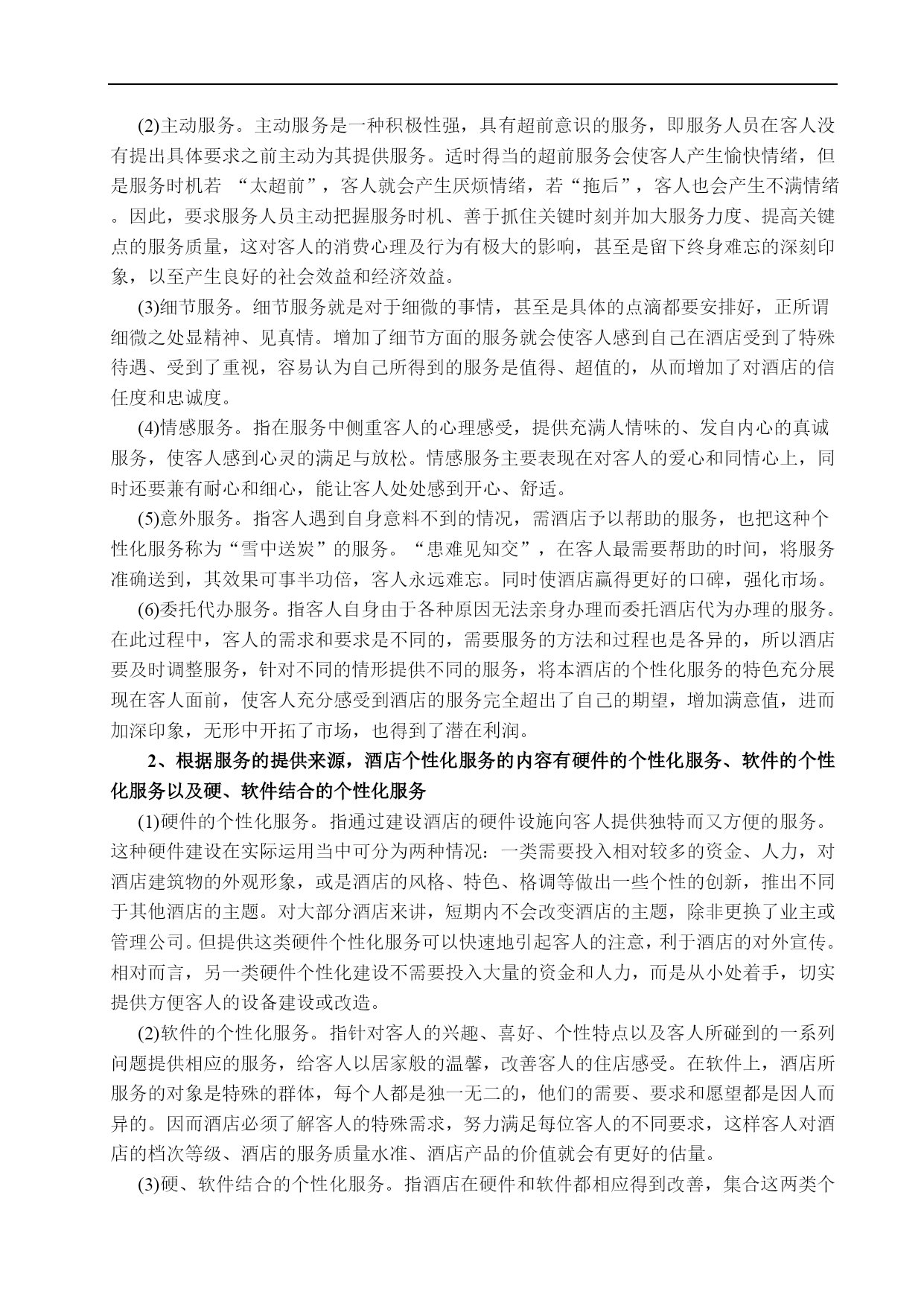 (2)主动服务。主动服务是一种积极性强，具有超前意识的服务，即服务人员在客人没有提出具体要求之前主动为其提供服务。适时得当的超前服务会使客人产生愉快情绪，但是服务时机若 “太超前”，客人就会产生厌烦情绪，若“拖后”，客人也会产生不满情绪。因此，要求服务人员主动把握服务时机、善于抓住关键时刻并加大服务力度、提高关键点的服务质量，这对客人的消费心理及行为有极大的影响，甚至是留下终身难忘的深刻印象，以至产生良好的社会效益和经济效益。

(3)细节服务。细节服务就是对于细微的事情，甚至是具体的点滴都要安排好，正所谓细微之处显精神、见真情。增加了细节方面的服务就会使客人感到自己在酒店受到了特殊待遇、受到了重视，容易认为自己所得到的服务是值得、超值的，从而增加了对酒店的信任度和忠诚度。

(4)情感服务。指在服务中侧重客人的心理感受，提供充满人情味的、发自内心的真诚服务，使客人感到心灵的满足与放松。情感服务主要表现在对客人的爱心和同情心上，同时还要兼有耐心和细心，能让客人处处感到开心、舒适。

(5)意外服务。指客人遇到自身意料不到的情况，需酒店予以帮助的服务，也把这种个性化服务称为“雪中送炭”的服务。“患难见知交”，在客人最需要帮助的时间，将服务准确送到，其效果可事半功倍，客人永远难忘。同时使酒店赢得更好的口碑，强化市场。

(6)委托代办服务。指客人自身由于各种原因无法亲身办理而委托酒店代为办理的服务。在此过程中，客人的需求和要求是不同的，需要服务的方法和过程也是各异的，所以酒店要及时调整服务，针对不同的情形提供不同的服务，将本酒店的个性化服务的特色充分展现在客人面前，使客人充分感受到酒店的服务完全超出了自己的期望，增加满意值，进而加深印象，无形中开拓了市场，也得到了潜在利润。

2、根据服务的提供来源，酒店个性化服务的内容有硬件的个性化服务、软件的个性化服务以及硬、软件结合的个性化服务

(1)硬件的个性化服务。指通过建设酒店的硬件设施向客人提供独特而又方便的服务。这种硬件建设在实际运用当中可分为两种情况：一类需要投入相对较多的资金、人力，对酒店建筑物的外观形象，或是酒店的风格、特色、格调等做出一些个性的创新，推出不同于其他酒店的主题。对大部分酒店来讲，短期内不会改变酒店的主题，除非更换了业主或管理公司。但提供这类硬件个性化服务可以快速地引起客人的注意，利于酒店的对外宣传。相对而言，另一类硬件个性化建设不需要投入大量的资金和人力，而是从小处着手，切实提供方便客人的设备建设或改造。

(2)软件的个性化服务。指针对客人的兴趣、喜好、个性特点以及客人所碰到的一系列问题提供相应的服务，给客人以居家般的温馨，改善客人的住店感受。在软件上，酒店所服务的对象是特殊的群体，每个人都是独一无二的，他们的需要、要求和愿望都是因人而异的。因而酒店必须了解客人的特殊需求，努力满足每位客人的不同要求，这样客人对酒店的档次等级、酒店的服务质量水准、酒店产品的价值就会有更好的估量。

(3)硬、软件结合的个性化服务。指酒店在硬件和软件都相应得到改善，集合这两类个